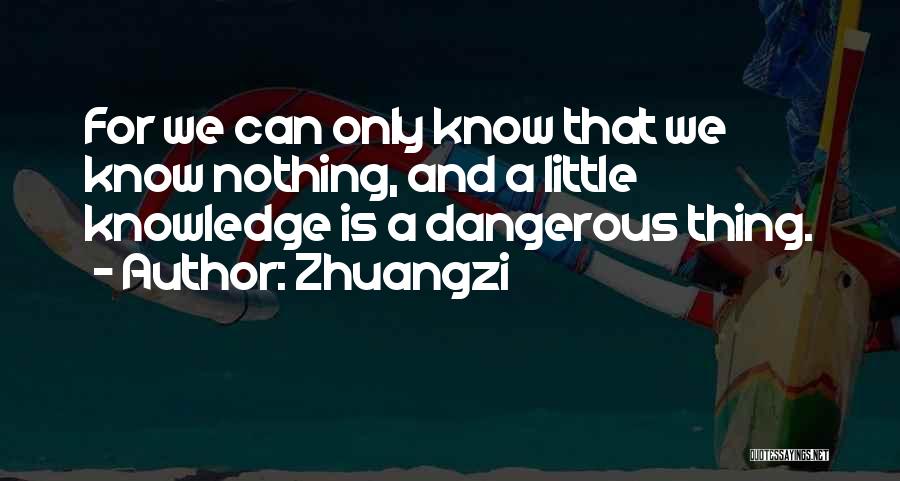 For we can only know that we know nothing, and a little knowledge is a dangerous thing.
- Author: Zhuangzi

QUOTESSAYINGS.NET